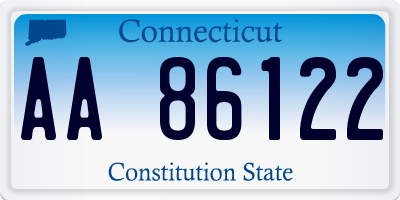 Connecticut

AA 86122

Constitution State